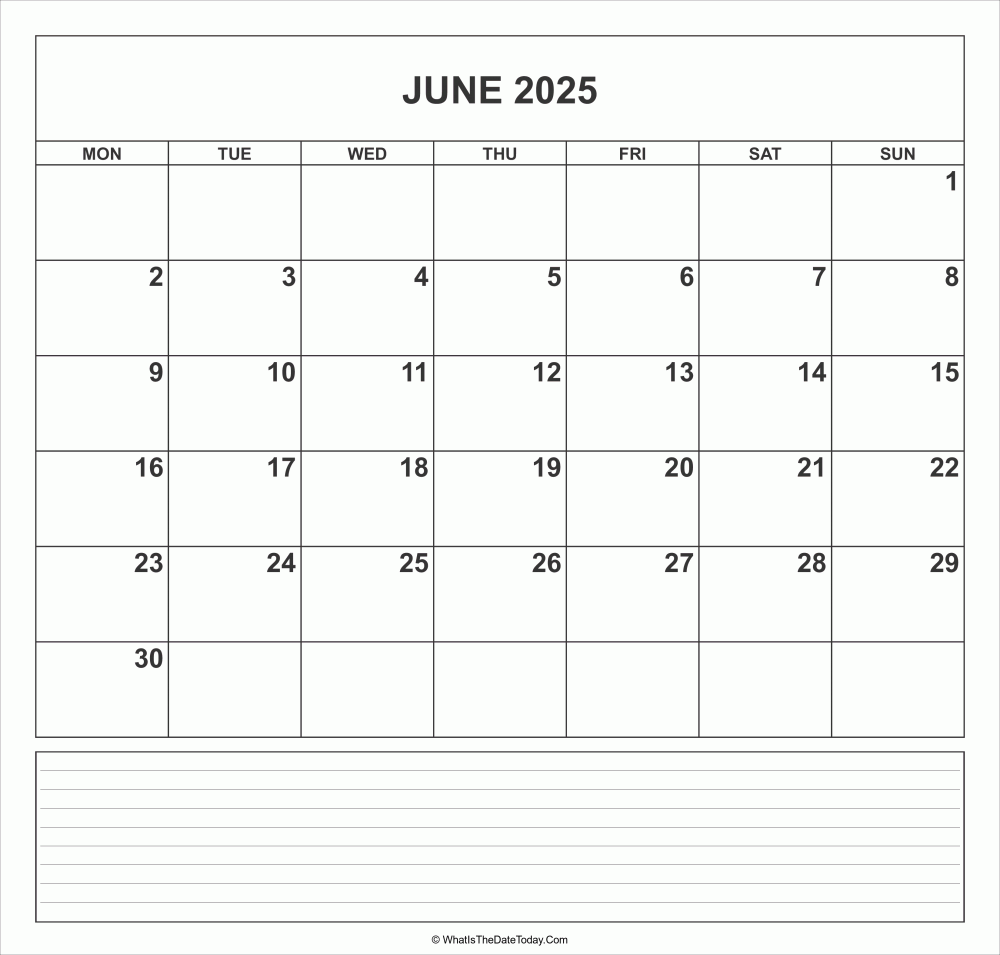 JUNE 2025

| MON | TUE | WED | THU | FRI | SAT | SUN |
|---|---|---|---|---|---|---|
| | | | | | | 1 |
| 2 | 3 | 4 | 5 | 6 | 7 | 8 |
| 9 | 10 | 11 | 12 | 13 | 14 | 15 |
| 16 | 17 | 18 | 19 | 20 | 21 | 22 |
| 23 | 24 | 25 | 26 | 27 | 28 | 29 |
| 30 | | | | | | |

© WhatIsTheDateToday.Com